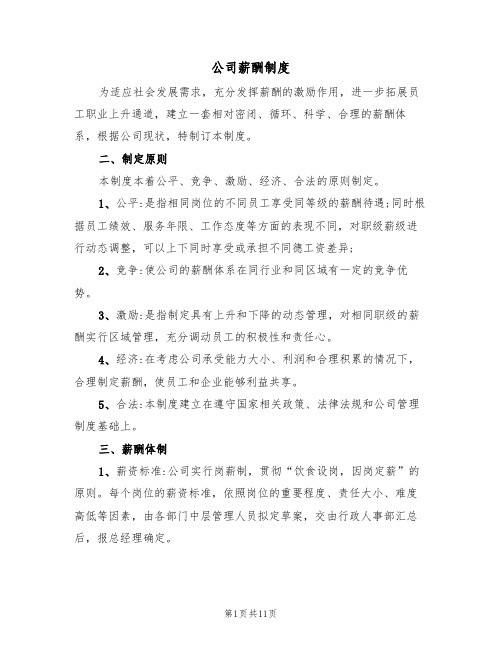 公司薪酬制度

为适应社会发展需求，充分发挥薪酬的激励作用，进一步拓展员工职业上升通道，建立一套相对密闭、循环、科学、合理的薪酬体系，根据公司现状，特制订本制度。

二、制定原则

本制度本着公平、竞争、激励、经济、合法的原则制定。

1、公平：是指相同岗位的不同员工享受同等级的薪酬待遇；同时根据员工绩效、服务年限、工作态度等方面的表现不同，对职级薪级进行动态调整，可以上下同时享受或承担不同德工资差异；

2、竞争：使公司的薪酬体系在同行业和同区域有一定的竞争优势。

3、激励：是指制定具有上升和下降的动态管理，对相同职级的薪酬实行区域管理，充分调动员工的积极性和责任心。

4、经济：在考虑公司承受能力大小、利润和合理积累的情况下，合理制定薪酬，使员工和企业能够利益共享。

5、合法：本制度建立在遵守国家相关政策、法律法规和公司管理制度基础上。

三、薪酬体制

1、薪资标准：公司实行岗薪制，贯彻“饮食设岗，因岗定薪”的原则。每个岗位的薪资标准，依照岗位的重要程度、责任大小、难度高低等因素，由各部门中层管理人员拟定草案，交由行政人事部汇总后，报总经理确定。

第1页共11页